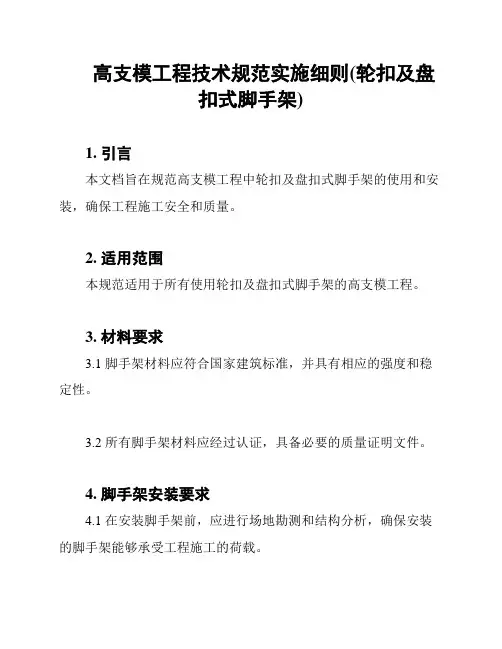 高支模工程技术规范实施细则(轮扣及盘扣式脚手架)

1. 引言

本文档旨在规范高支模工程中轮扣及盘扣式脚手架的使用和安装，确保工程施工安全和质量。

2. 适用范围

本规范适用于所有使用轮扣及盘扣式脚手架的高支模工程。

3. 材料要求

3.1 脚手架材料应符合国家建筑标准，并具有相应的强度和稳定性。

3.2 所有脚手架材料应经过认证，具备必要的质量证明文件。

4. 脚手架安装要求

4.1 在安装脚手架前，应进行场地勘测和结构分析，确保安装的脚手架能够承受工程施工的荷载。